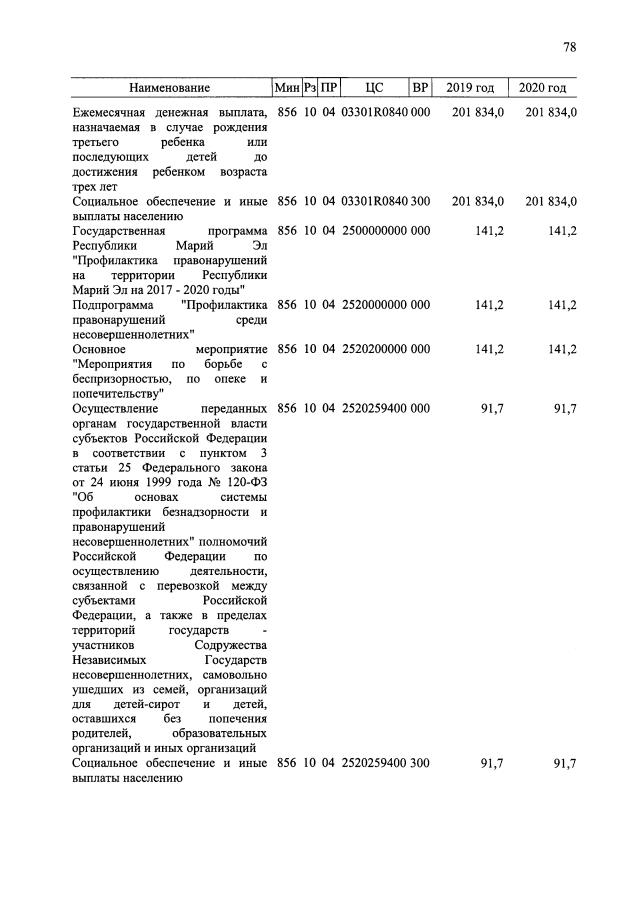 78

| Наименование | Мин | Рз | ПР | ЦС | ВР | 2019 год | 2020 год |
|---|---|---|---|---|---|---|---|
| Ежемесячная денежная выплата, назначаемая в случае рождения третьего ребенка или последующих детей до достижения ребенком возраста трех лет | 856 | 10 | 04 | 03301R0840 | 000 | 201 834,0 | 201 834,0 |
| Социальное обеспечение и иные выплаты населению | 856 | 10 | 04 | 03301R0840 | 300 | 201 834,0 | 201 834,0 |
| Государственная программа Республики Марий Эл "Профилактика правонарушений на территории Республики Марий Эл на 2017 - 2020 годы" | 856 | 10 | 04 | 2500000000 | 000 | 141,2 | 141,2 |
| Подпрограмма "Профилактика правонарушений среди несовершеннолетних" | 856 | 10 | 04 | 2520000000 | 000 | 141,2 | 141,2 |
| Основное мероприятие "Мероприятия по борьбе с беспризорностью, по опеке и попечительству" | 856 | 10 | 04 | 2520200000 | 000 | 141,2 | 141,2 |
| Осуществление переданных органам государственной власти субъектов Российской Федерации в соответствии с пунктом 3 статьи 25 Федерального закона от 24 июня 1999 года № 120-ФЗ "Об основах системы профилактики безнадзорности и правонарушений несовершеннолетних" полномочий Российской Федерации по осуществлению деятельности, связанной с перевозкой между субъектами Российской Федерации, а также в пределах территорий государств - участников Содружества Независимых Государств несовершеннолетних, самовольно ушедших из семей, организаций для детей-сирот и детей, оставшихся без попечения родителей, образовательных организаций и иных организаций | 856 | 10 | 04 | 2520259400 | 000 | 91,7 | 91,7 |
| Социальное обеспечение и иные выплаты населению | 856 | 10 | 04 | 2520259400 | 300 | 91,7 | 91,7 |